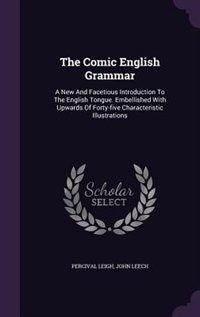 The Comic English Grammar

A New And Facetious Introduction To The English Tongue. Embellished With Upwards Of Forty-five Characteristic Illustrations

Scholar SELECT

PERCIVAL LEIGH, JOHN LEECH